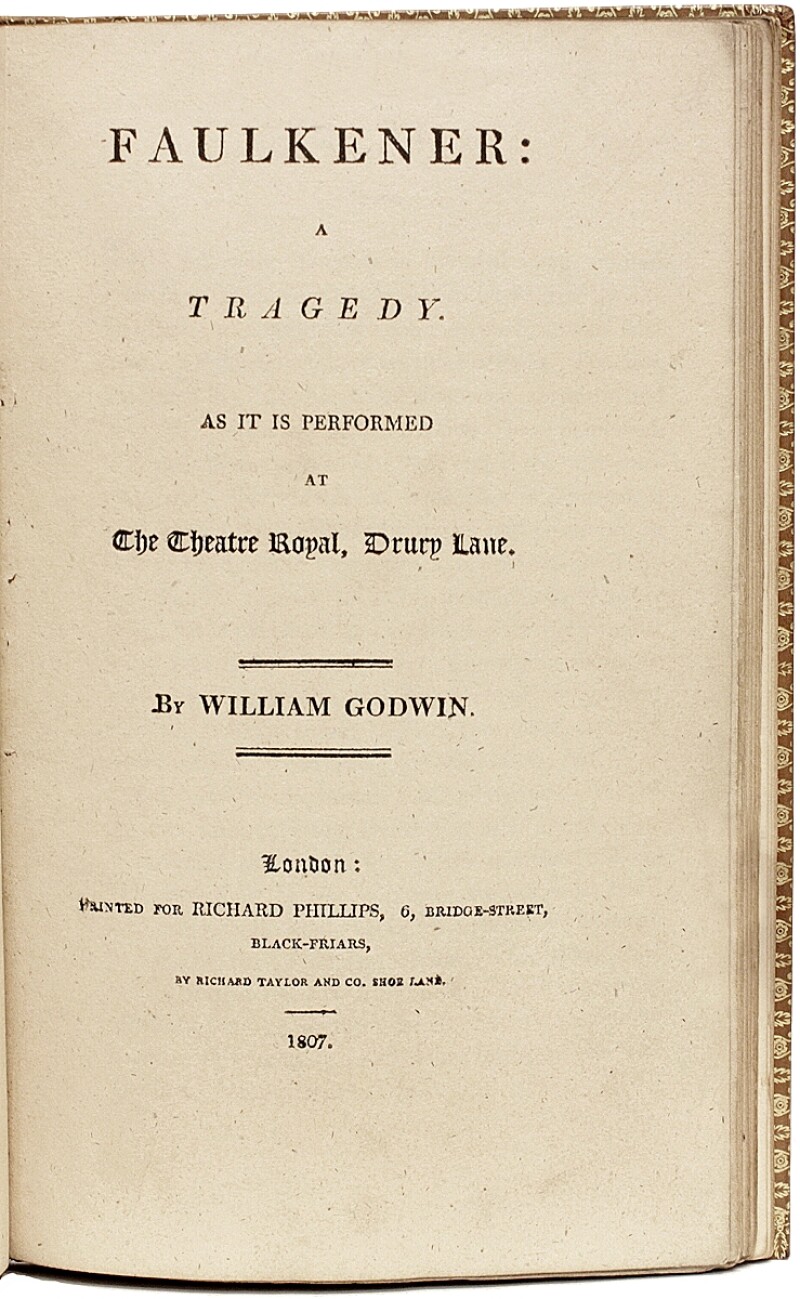 FAULKENER:

A

TRAGEDY.

AS IT IS PERFORMED

AT

The Theatre Royal, Drury Lane.

By WILLIAM GODWIN.

London:

PRINTED FOR RICHARD PHILLIPS, 6, BRIDGE-STREET, BLACK-FRIARS,

BY RICHARD TAYLOR AND CO. SHOE LANE.

1807.